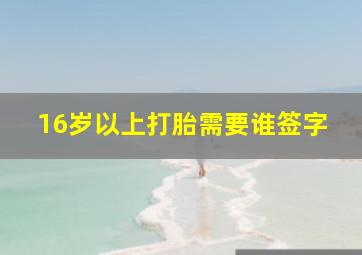 16岁以上打胎需要谁签字